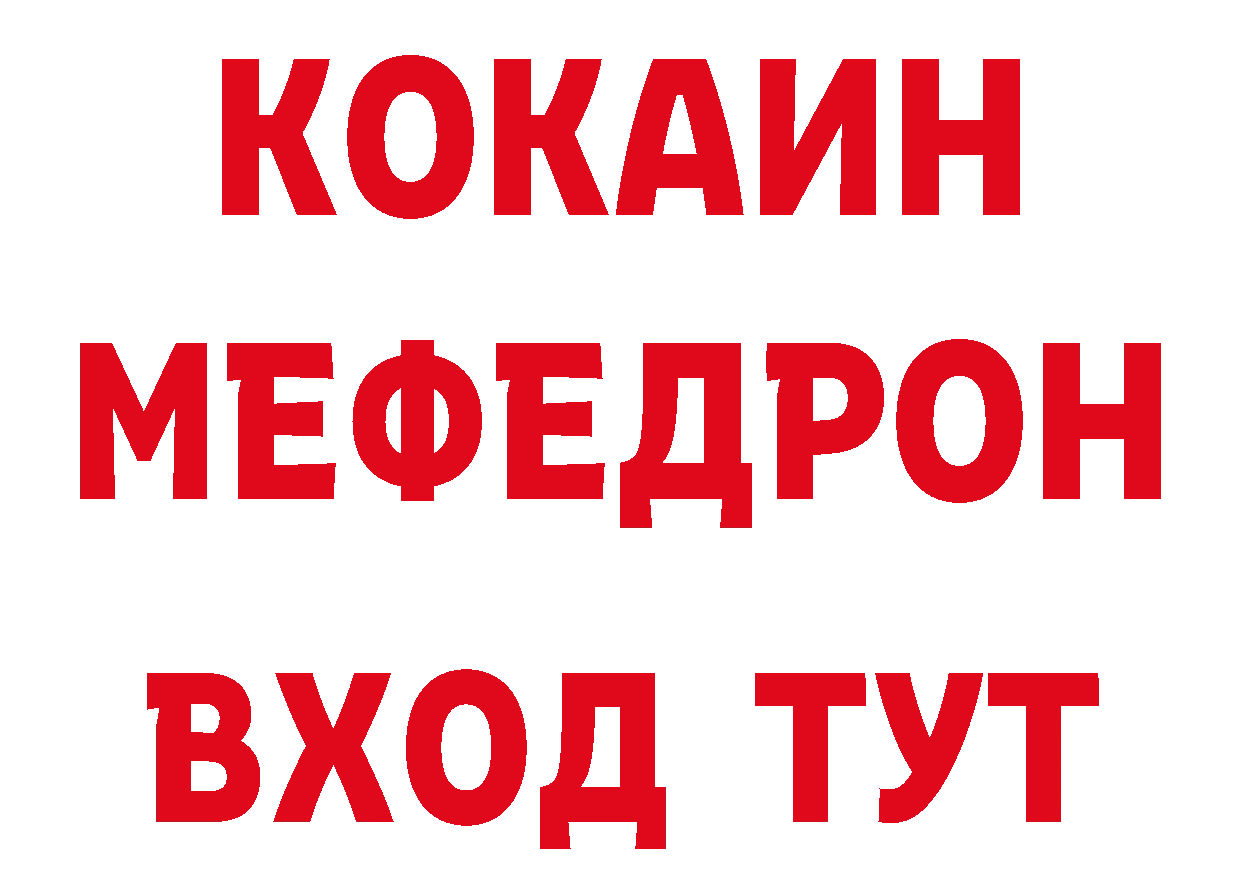 КОКАИН
МЕФЕДРОН
ВХОД ТУТ